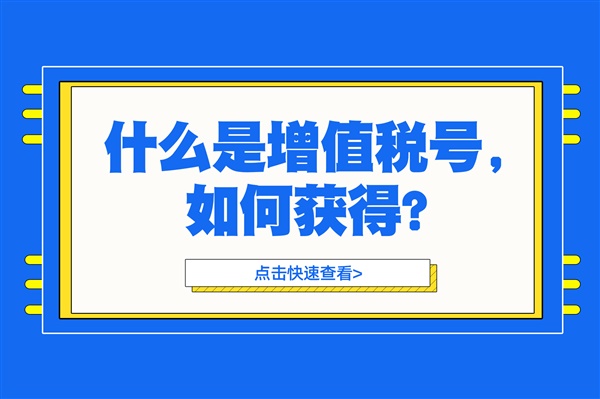 什么是增值税号，如何获得？

点击快速查看>